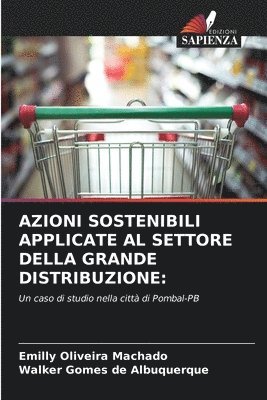 EDIZIONI
SAPIENZA

AZIONI SOSTENIBILI APPLICATE AL SETTORE DELLA GRANDE DISTRIBUZIONE:

Un caso di studio nella città di Pombal-PB

Emilly Oliveira Machado
Walker Gomes de Albuquerque